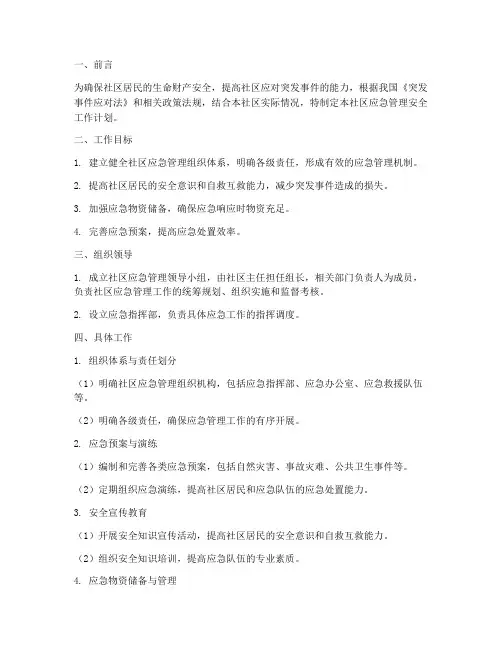 一、前言

为确保社区居民的生命财产安全，提高社区应对突发事件的能力，根据我国《突发事件应对法》和相关政策法规，结合本社区实际情况，特制定本社区应急管理安全工作计划。

二、工作目标

1. 建立健全社区应急管理组织体系，明确各级责任，形成有效的应急管理机制。

2. 提高社区居民的安全意识和自救互救能力，减少突发事件造成的损失。

3. 加强应急物资储备，确保应急响应时物资充足。

4. 完善应急预案，提高应急处置效率。

三、组织领导

1. 成立社区应急管理领导小组，由社区主任担任组长，相关部门负责人为成员，负责社区应急管理工作的统筹规划、组织实施和监督考核。

2. 设立应急指挥部，负责具体应急工作的指挥调度。

四、具体工作

1. 组织体系与责任划分

（1）明确社区应急管理组织机构，包括应急指挥部、应急办公室、应急救援队伍等。

（2）明确各级责任，确保应急管理工作的有序开展。

2. 应急预案与演练

（1）编制和完善各类应急预案，包括自然灾害、事故灾难、公共卫生事件等。

（2）定期组织应急演练，提高社区居民和应急队伍的应急处置能力。

3. 安全宣传教育

（1）开展安全知识宣传活动，提高社区居民的安全意识和自救互救能力。

（2）组织安全知识培训，提高应急队伍的专业素质。

4. 应急物资储备与管理